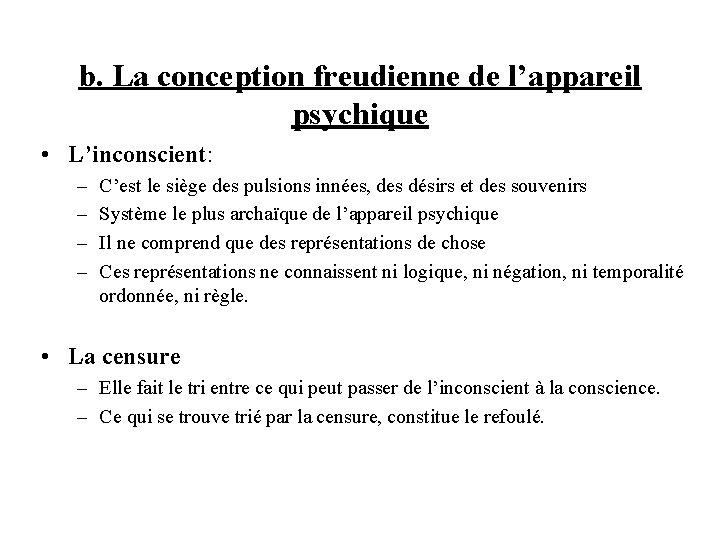 b. La conception freudienne de l’appareil psychique

• L’inconscient:
– C’est le siège des pulsions innées, des désirs et des souvenirs
– Système le plus archaïque de l’appareil psychique
– Il ne comprend que des représentations de chose
– Ces représentations ne connaissent ni logique, ni négation, ni temporalité ordonnée, ni règle.

• La censure
– Elle fait le tri entre ce qui peut passer de l’inconscient à la conscience.
– Ce qui se trouve trié par la censure, constitue le refoulé.